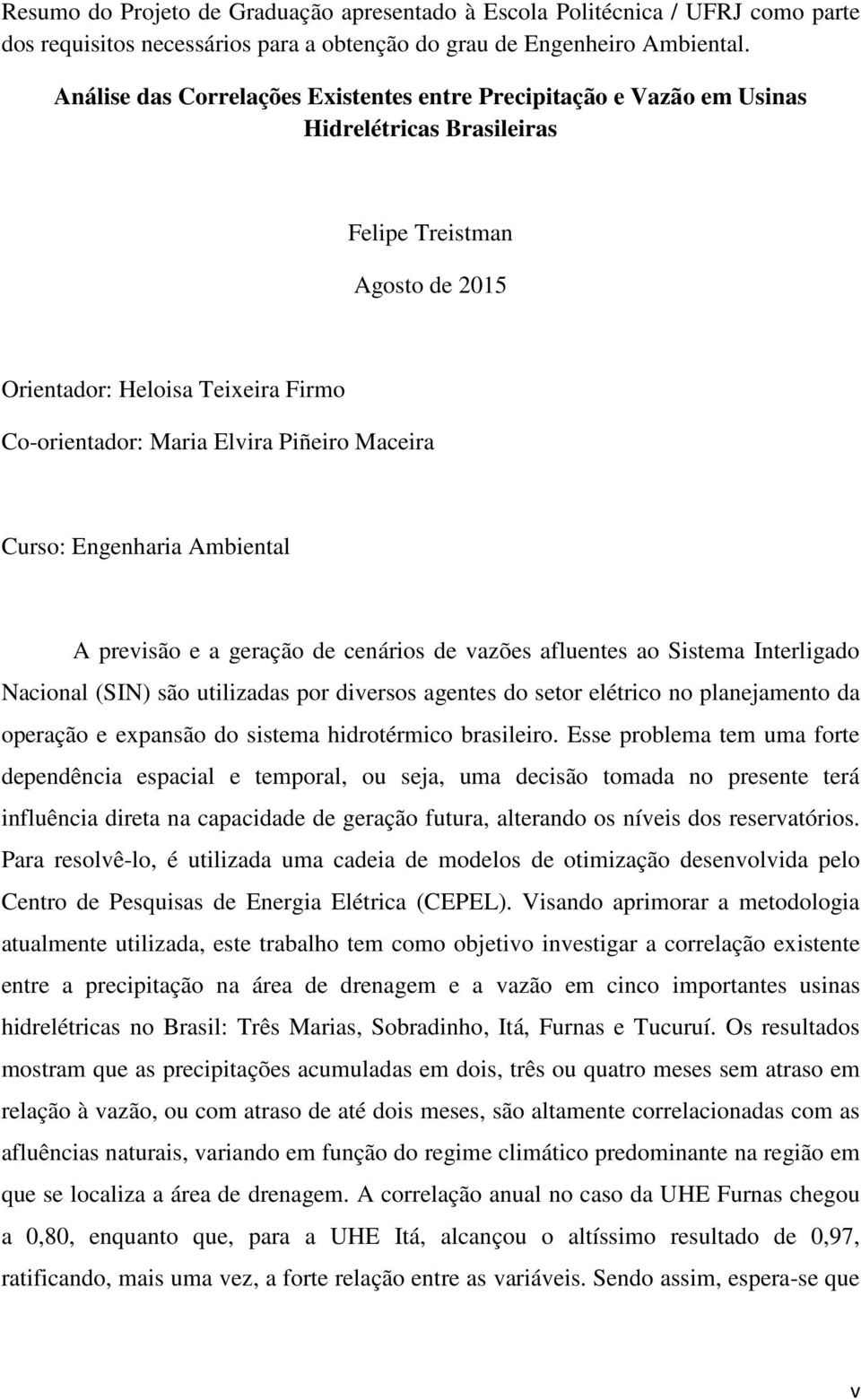 Resumo do Projeto de Graduação apresentado à Escola Politécnica / UFRJ como parte dos requisitos necessários para a obtenção do grau de Engenheiro Ambiental.

Análise das Correlações Existentes entre Precipitação e Vazão em Usinas Hidrelétricas Brasileiras

Felipe Treistman

Agosto de 2015

Orientador: Heloisa Teixeira Firmo

Co-orientador: Maria Elvira Piñeiro Maceira

Curso: Engenharia Ambiental

A previsão e a geração de cenários de vazões afluentes ao Sistema Interligado Nacional (SIN) são utilizadas por diversos agentes do setor elétrico no planejamento da operação e expansão do sistema hidrotérmico brasileiro. Esse problema tem uma forte dependência espacial e temporal, ou seja, uma decisão tomada no presente terá influência direta na capacidade de geração futura, alterando os níveis dos reservatórios. Para resolvê-lo, é utilizada uma cadeia de modelos de otimização desenvolvida pelo Centro de Pesquisas de Energia Elétrica (CEPEL). Visando aprimorar a metodologia atualmente utilizada, este trabalho tem como objetivo investigar a correlação existente entre a precipitação na área de drenagem e a vazão em cinco importantes usinas hidrelétricas no Brasil: Três Marias, Sobradinho, Itá, Furnas e Tucuruí. Os resultados mostram que as precipitações acumuladas em dois, três ou quatro meses sem atraso em relação à vazão, ou com atraso de até dois meses, são altamente correlacionadas com as afluências naturais, variando em função do regime climático predominante na região em que se localiza a área de drenagem. A correlação anual no caso da UHE Furnas chegou a 0,80, enquanto que, para a UHE Itá, alcançou o altíssimo resultado de 0,97, ratificando, mais uma vez, a forte relação entre as variáveis. Sendo assim, espera-se que

v